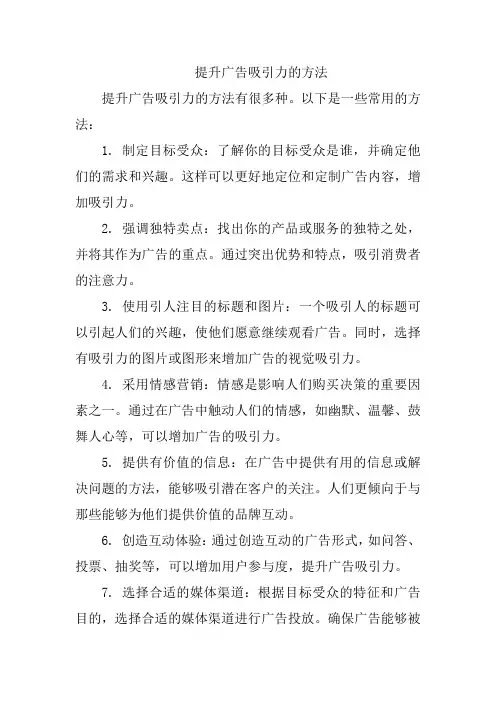 提升广告吸引力的方法

提升广告吸引力的方法有很多种。以下是一些常用的方法：

1. 制定目标受众：了解你的目标受众是谁，并确定他们的需求和兴趣。这样可以更好地定位和定制广告内容，增加吸引力。

2. 强调独特卖点：找出你的产品或服务的独特之处，并将其作为广告的重点。通过突出优势和特点，吸引消费者的注意力。

3. 使用引人注目的标题和图片：一个吸引人的标题可以引起人们的兴趣，使他们愿意继续观看广告。同时，选择有吸引力的图片或图形来增加广告的视觉吸引力。

4. 采用情感营销：情感是影响人们购买决策的重要因素之一。通过在广告中触动人们的情感，如幽默、温馨、鼓舞人心等，可以增加广告的吸引力。

5. 提供有价值的信息：在广告中提供有用的信息或解决问题的方法，能够吸引潜在客户的关注。人们更倾向于与那些能够为他们提供价值的品牌互动。

6. 创造互动体验：通过创造互动的广告形式，如问答、投票、抽奖等，可以增加用户参与度，提升广告吸引力。

7. 选择合适的媒体渠道：根据目标受众的特征和广告目的，选择合适的媒体渠道进行广告投放。确保广告能够被